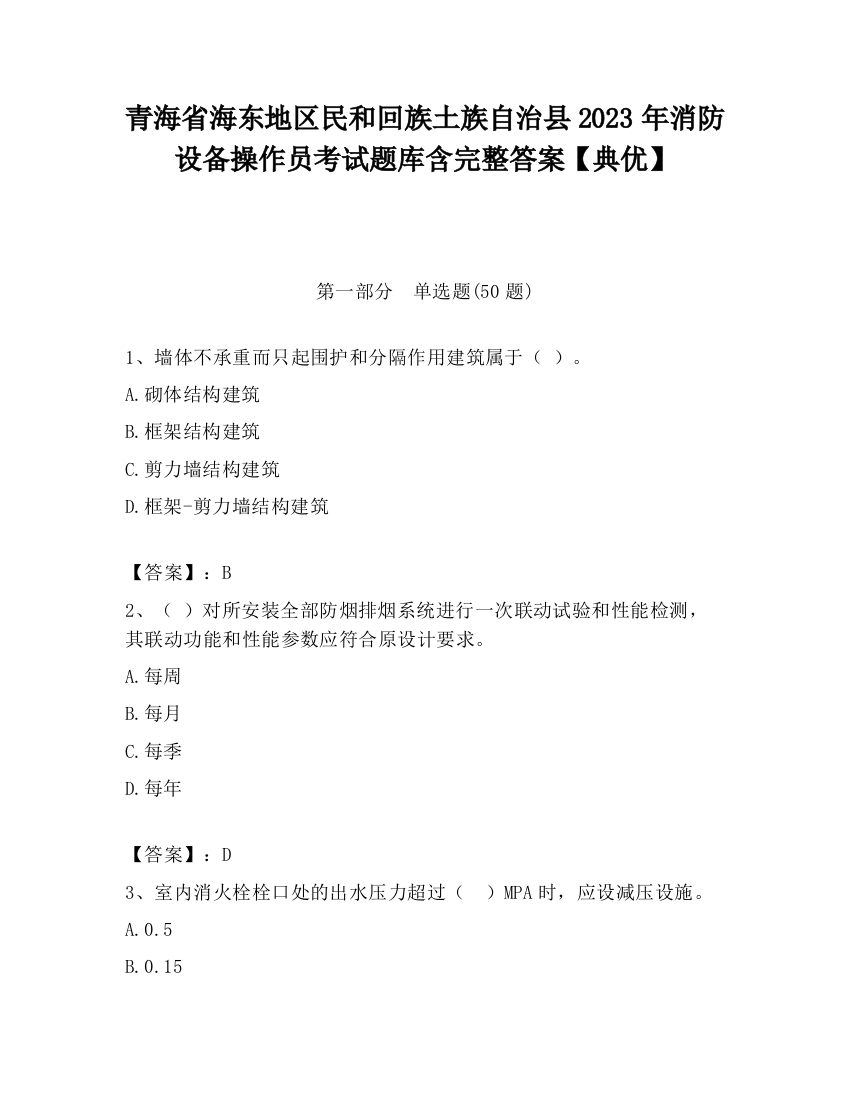 青海省海东地区民和回族土族自治县2023年消防设备操作员考试题库含完整答案【典优】

第一部分　单选题(50题)

1、墙体不承重而只起围护和分隔作用建筑属于（ ）。

A.砌体结构建筑

B.框架结构建筑

C.剪力墙结构建筑

D.框架-剪力墙结构建筑

【答案】：B

2、（ ）对所安装全部防烟排烟系统进行一次联动试验和性能检测，其联动功能和性能参数应符合原设计要求。

A.每周

B.每月

C.每季

D.每年

【答案】：D

3、室内消火栓栓口处的出水压力超过（　）MPA时，应设减压设施。

A.0.5

B.0.15